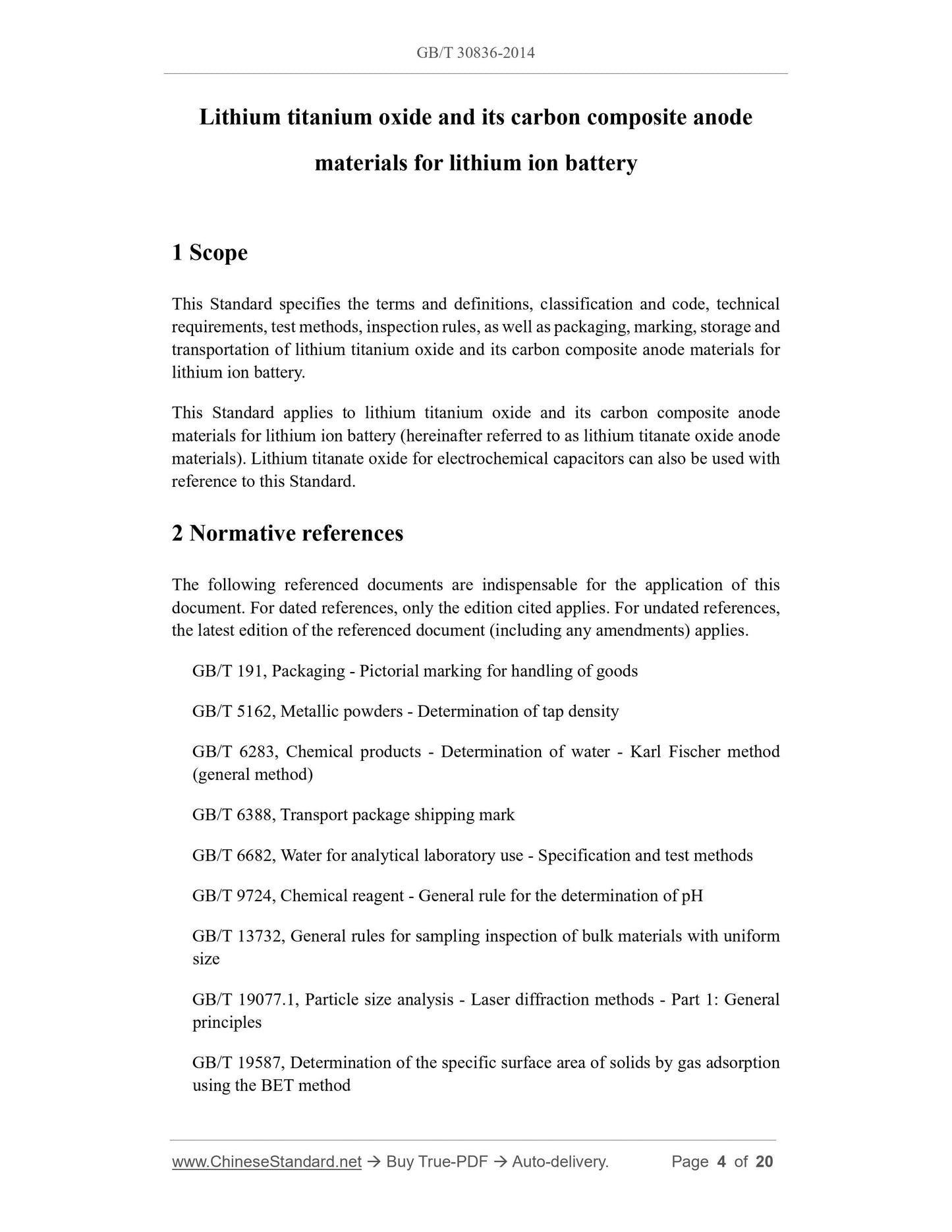 GB/T 30836-2014

Lithium titanium oxide and its carbon composite anode materials for lithium ion battery

1 Scope

This Standard specifies the terms and definitions, classification and code, technical requirements, test methods, inspection rules, as well as packaging, marking, storage and transportation of lithium titanium oxide and its carbon composite anode materials for lithium ion battery.

This Standard applies to lithium titanium oxide and its carbon composite anode materials for lithium ion battery (hereinafter referred to as lithium titanate oxide anode materials). Lithium titanate oxide for electrochemical capacitors can also be used with reference to this Standard.

2 Normative references

The following referenced documents are indispensable for the application of this document. For dated references, only the edition cited applies. For undated references, the latest edition of the referenced document (including any amendments) applies.

GB/T 191, Packaging - Pictorial marking for handling of goods

GB/T 5162, Metallic powders - Determination of tap density

GB/T 6283, Chemical products - Determination of water - Karl Fischer method (general method)

GB/T 6388, Transport package shipping mark

GB/T 6682, Water for analytical laboratory use - Specification and test methods

GB/T 9724, Chemical reagent - General rule for the determination of pH

GB/T 13732, General rules for sampling inspection of bulk materials with uniform size

GB/T 19077.1, Particle size analysis - Laser diffraction methods - Part 1: General principles

GB/T 19587, Determination of the specific surface area of solids by gas adsorption using the BET method

www.ChineseStandard.net → Buy True-PDF → Auto-delivery. Page 4 of 20